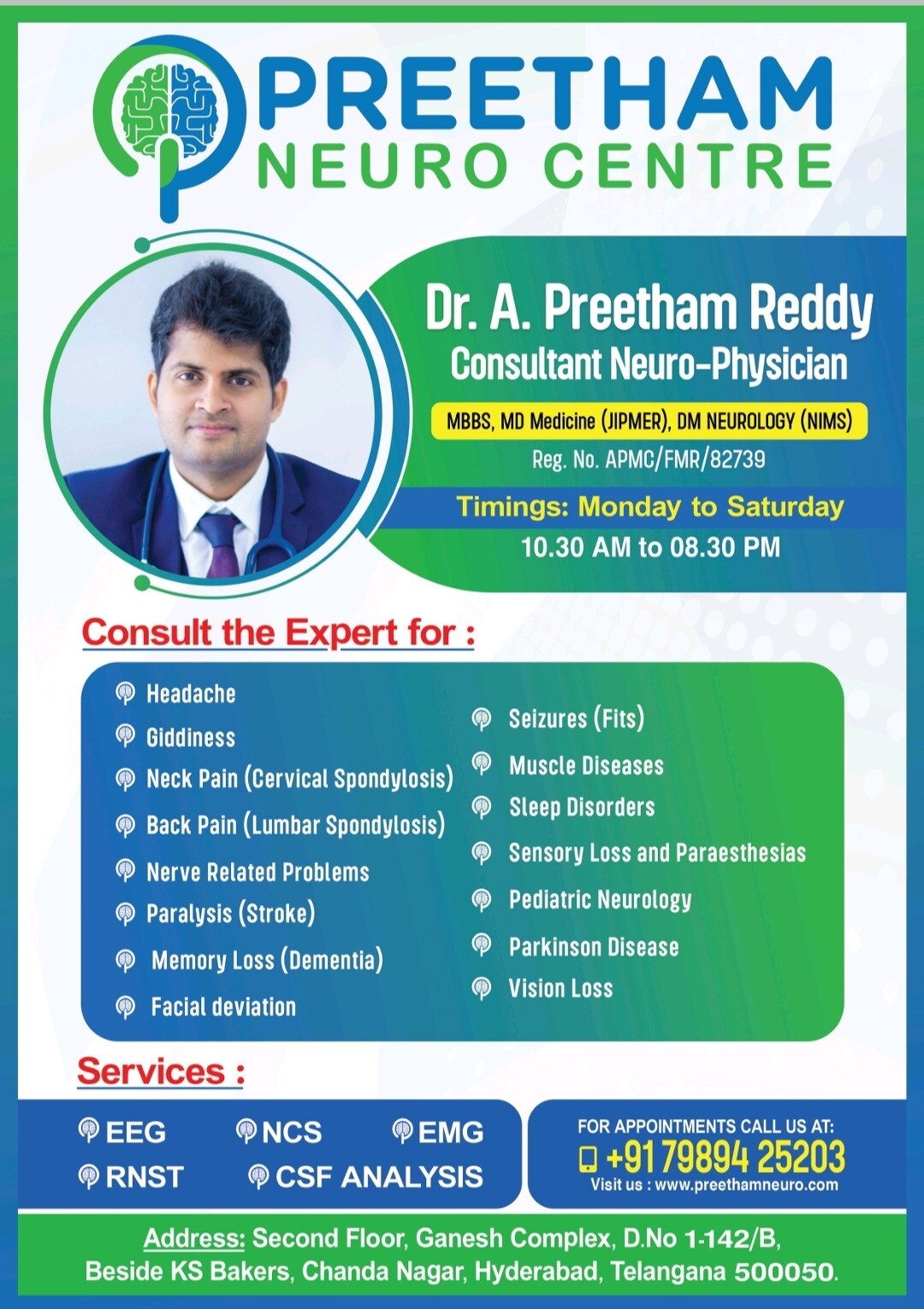 PREETHAM
NEURO CENTRE

Dr. A. Preetham Reddy
Consultant Neuro-Physician
MBBS, MD Medicine (JIPMER), DM NEUROLOGY (NIMS)
Reg. No. APMC/FMR/82739
Timings: Monday to Saturday
10.30 AM to 08.30 PM

Consult the Expert for :

Headache
Giddiness
Neck Pain (Cervical Spondylosis)
Back Pain (Lumbar Spondylosis)
Nerve Related Problems
Paralysis (Stroke)
Memory Loss (Dementia)
Facial deviation

Seizures (Fits)
Muscle Diseases
Sleep Disorders
Sensory Loss and Paraesthesias
Pediatric Neurology
Parkinson Disease
Vision Loss

Services :

EEG
NCS
EMG
RNST
CSF ANALYSIS

FOR APPOINTMENTS CALL US AT:
+91 79894 25203
Visit us : www.preethamneuro.com

Address: Second Floor, Ganesh Complex, D.No 1-142/B, Beside KS Bakers, Chanda Nagar, Hyderabad, Telangana 500050.